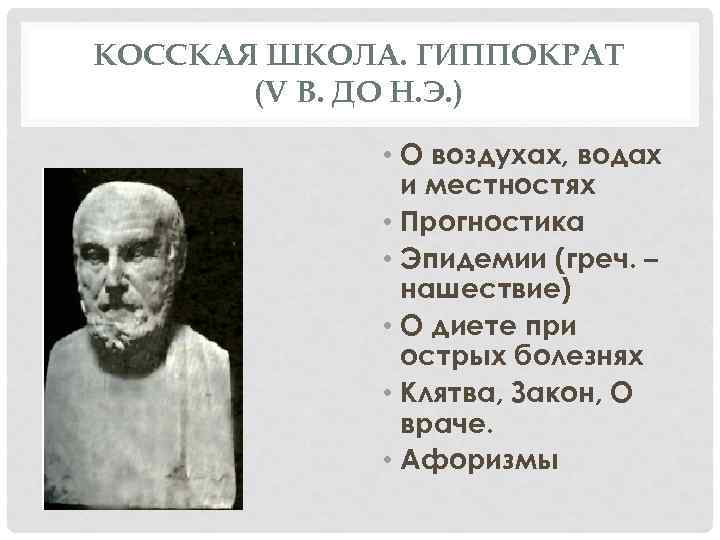 КОССКАЯ ШКОЛА. ГИППОКРАТ (V В. ДО Н.Э.)

• О воздухах, водах и местностях
• Прогностика
• Эпидемии (греч. – нашествие)
• О диете при острых болезнях
• Клятва, Закон, О враче.
• Афоризмы